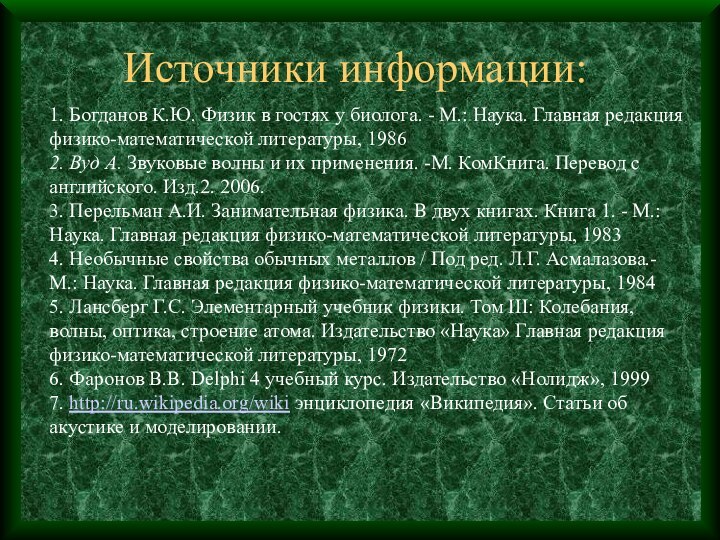 Источники информации:

1. Богданов К.Ю. Физик в гостях у биолога. - М.: Наука. Главная редакция физико-математической литературы, 1986
2. Вуд А. Звуковые волны и их применения. -М. КомКнига. Перевод с английского. Изд.2. 2006.
3. Перельман А.И. Занимательная физика. В двух книгах. Книга 1. - М.: Наука. Главная редакция физико-математической литературы, 1983
4. Необычные свойства обычных металлов / Под ред. Л.Г. Асмалазова.- М.: Наука. Главная редакция физико-математической литературы, 1984
5. Лансберг Г.С. Элементарный учебник физики. Том III: Колебания, волны, оптика, строение атома. Издательство «Наука» Главная редакция физико-математической литературы, 1972
6. Фаронов В.В. Delphi 4 учебный курс. Издательство «Нолидж», 1999
7. http://ru.wikipedia.org/wiki энциклопедия «Википедия». Статьи об акустике и моделировании.